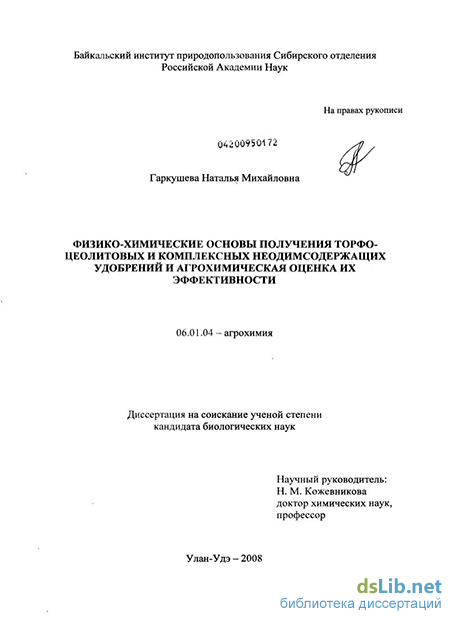 Байкальский институт природопользования Сибирского отделения Российской Академии Наук

На правах рукописи

04200950172

Гаркушева Наталья Михайловна

ФИЗИКО-ХИМИЧЕСКИЕ ОСНОВЫ ПОЛУЧЕНИЯ ТОРФО-ЦЕОЛИТОВЫХ И КОМПЛЕКСНЫХ НЕОДИМСОДЕРЖАЩИХ УДОБРЕНИЙ И АГРОХИМИЧЕСКАЯ ОЦЕНКА ИХ ЭФФЕКТИВНОСТИ

06.01.04 – агрохимия

Диссертация на соискание ученой степени кандидата биологических наук

Научный руководитель:
Н. М. Кожевникова
доктор химических наук,
профессор

Улан-Удэ – 2008

dsLib.net
библиотека диссертаций